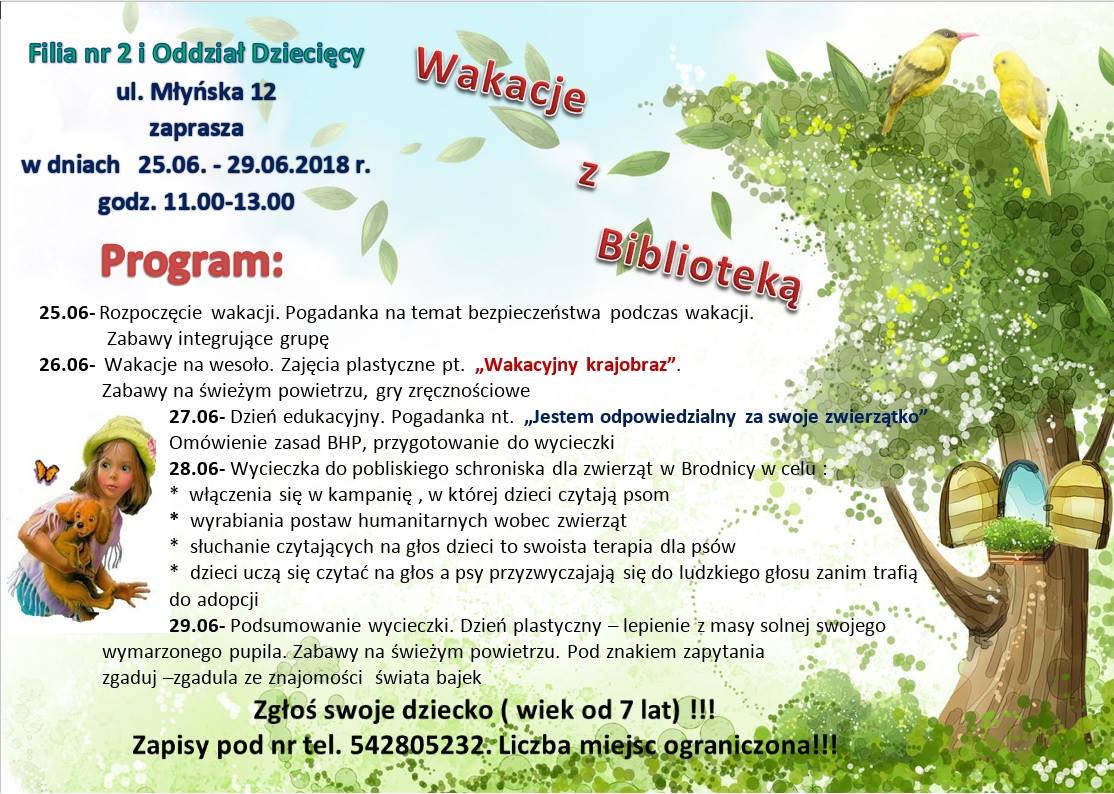 Filia nr 2 i Oddział Dziecięcy
ul. Młyńska 12
zaprasza
w dniach 25.06. - 29.06.2018 r.
godz. 11.00-13.00

Wakacje
z
Biblioteką

Program:

25.06- Rozpoczęcie wakacji. Pogadanka na temat bezpieczeństwa podczas wakacji. Zabawy integrujące grupę

26.06- Wakacje na wesoło. Zajęcia plastyczne pt. „Wakacyjny krajobraz”. Zabawy na świeżym powietrzu, gry zręcznościowe

27.06- Dzień edukacyjny. Pogadanka nt. „Jestem odpowiedzialny za swoje zwierzątko” Omówienie zasad BHP, przygotowanie do wycieczki

28.06- Wycieczka do pobliskiego schroniska dla zwierząt w Brodnicy w celu :
* włączenia się w kampanię , w której dzieci czytają psom
* wyrabiania postaw humanitarnych wobec zwierząt
* słuchanie czytających na głos dzieci to swoista terapia dla psów
* dzieci uczą się czytać na głos a psy przyzwyczajają się do ludzkiego głosu zanim trafią do adopcji

29.06- Podsumowanie wycieczki. Dzień plastyczny – lepienie z masy solnej swojego wymarzonego pupila. Zabawy na świeżym powietrzu. Pod znakiem zapytania zgaduj –zgadula ze znajomości świata bajek

Zgłoś swoje dziecko ( wiek od 7 lat) !!!
Zapisy pod nr tel. 542805232. Liczba miejsc ograniczona!!!